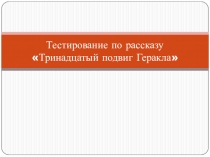 Тестирование по рассказу «Тринадцатый подвиг Геракла»